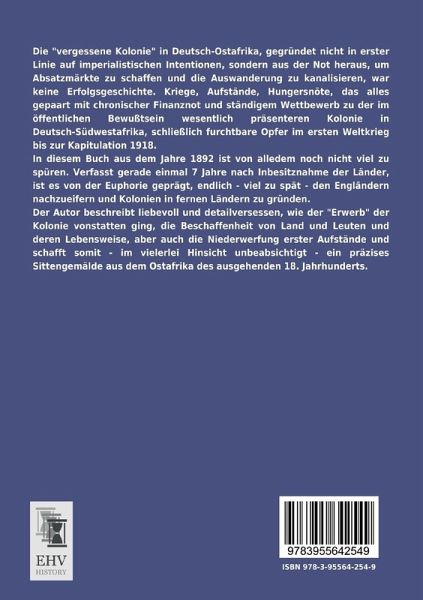 Die "vergessene Kolonie" in Deutsch-Ostafrika, gegründet nicht in erster Linie auf imperialistischen Intentionen, sondern aus der Not heraus, um Absatzmärkte zu schaffen und die Auswanderung zu kanalisieren, war keine Erfolgsgeschichte. Kriege, Aufstände, Hungersnöte, das alles gepaart mit chronischer Finanznot und ständigem Wettbewerb zu der im öffentlichen Bewußtsein wesentlich präsenteren Kolonie in Deutsch-Südwestafrika, schließlich furchtbare Opfer im ersten Weltkrieg bis zur Kapitulation 1918.
In diesem Buch aus dem Jahre 1892 ist von alledem noch nicht viel zu spüren. Verfasst gerade einmal 7 Jahre nach Inbesitznahme der Länder, ist es von der Euphorie geprägt, endlich - viel zu spät - den Engländern nachzueifern und Kolonien in fernen Ländern zu gründen.
Der Autor beschreibt liebevoll und detailversessen, wie der "Erwerb" der Kolonie vonstatten ging, die Beschaffenheit von Land und Leuten und deren Lebensweise, aber auch die Niederwerfung erster Aufstände und schafft somit - im vielerlei Hinsicht unbeabsichtigt - ein präzises Sittengemälde aus dem Ostafrika des ausgehenden 18. Jahrhunderts.

EHV
HISTORY

9783955642549
ISBN 978-3-95564-254-9